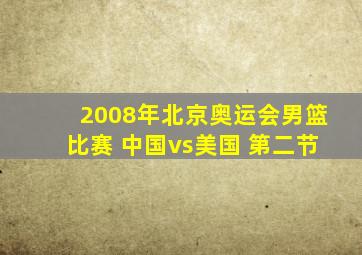 2008年北京奥运会男篮比赛 中国vs美国 第二节